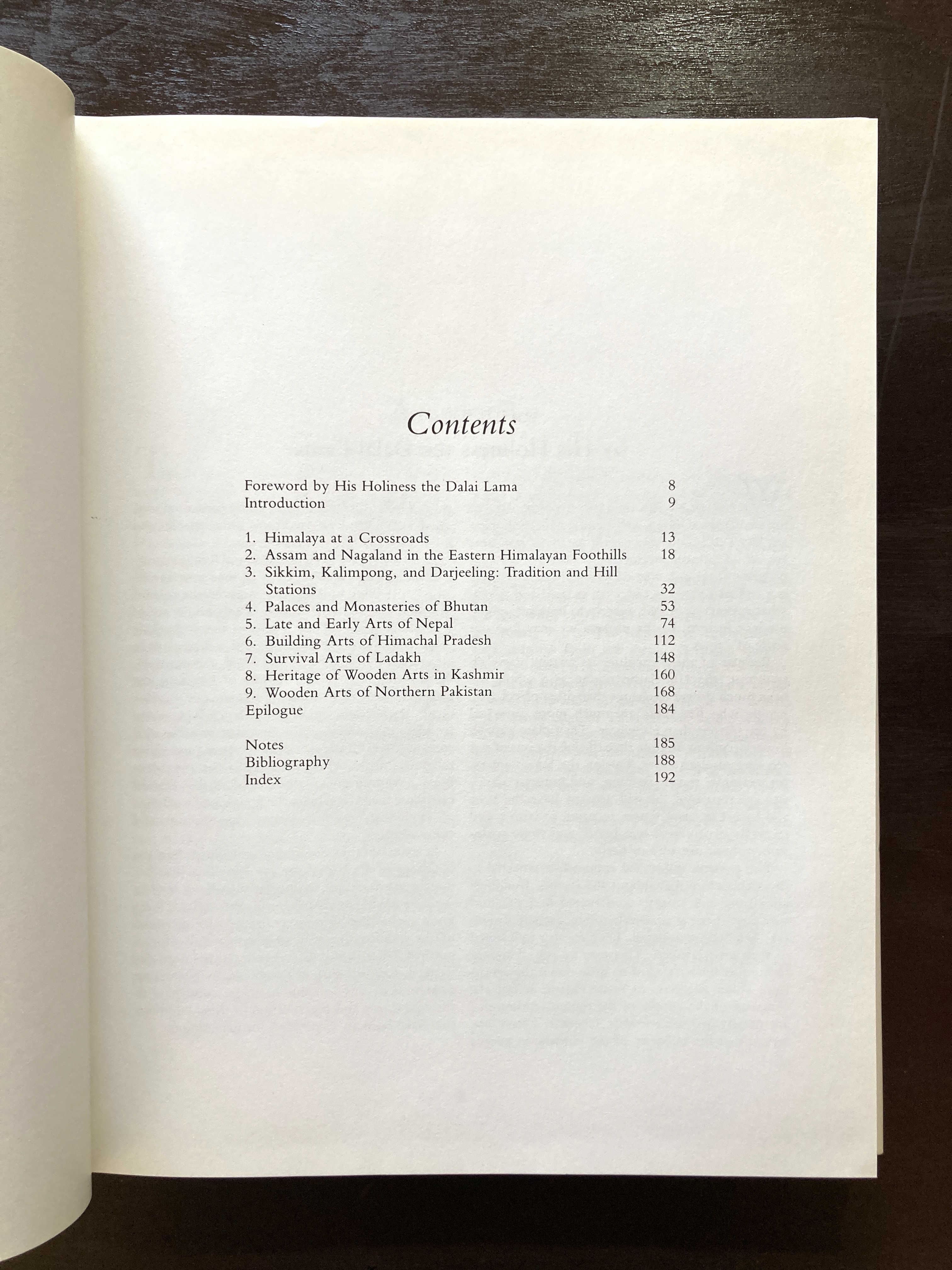 Contents

Foreword by His Holiness the Dalai Lama 8
Introduction 9

1. Himalaya at a Crossroads 13
2. Assam and Nagaland in the Eastern Himalayan Foothills 18
3. Sikkim, Kalimpong, and Darjeeling: Tradition and Hill Stations 32
4. Palaces and Monasteries of Bhutan 53
5. Late and Early Arts of Nepal 74
6. Building Arts of Himachal Pradesh 112
7. Survival Arts of Ladakh 148
8. Heritage of Wooden Arts in Kashmir 160
9. Wooden Arts of Northern Pakistan 168
Epilogue 184

Notes 185
Bibliography 188
Index 192